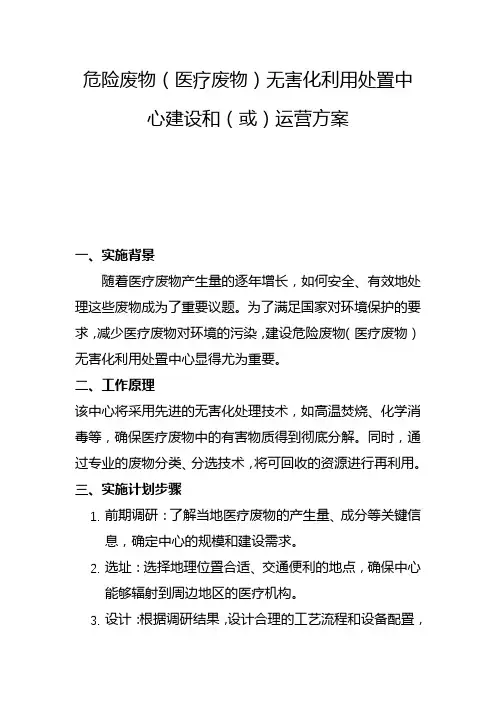 危险废物（医疗废物）无害化利用处置中心建设和（或）运营方案

一、实施背景

随着医疗废物产生量的逐年增长，如何安全、有效地处理这些废物成为了重要议题。为了满足国家对环境保护的要求，减少医疗废物对环境的污染，建设危险废物（医疗废物）无害化利用处置中心显得尤为重要。

二、工作原理

该中心将采用先进的无害化处理技术，如高温焚烧、化学消毒等，确保医疗废物中的有害物质得到彻底分解。同时，通过专业的废物分类、分选技术，将可回收的资源进行再利用。

三、实施计划步骤

1. 前期调研：了解当地医疗废物的产生量、成分等关键信息，确定中心的规模和建设需求。

2. 选址：选择地理位置合适、交通便利的地点，确保中心能够辐射到周边地区的医疗机构。

3. 设计：根据调研结果，设计合理的工艺流程和设备配置，